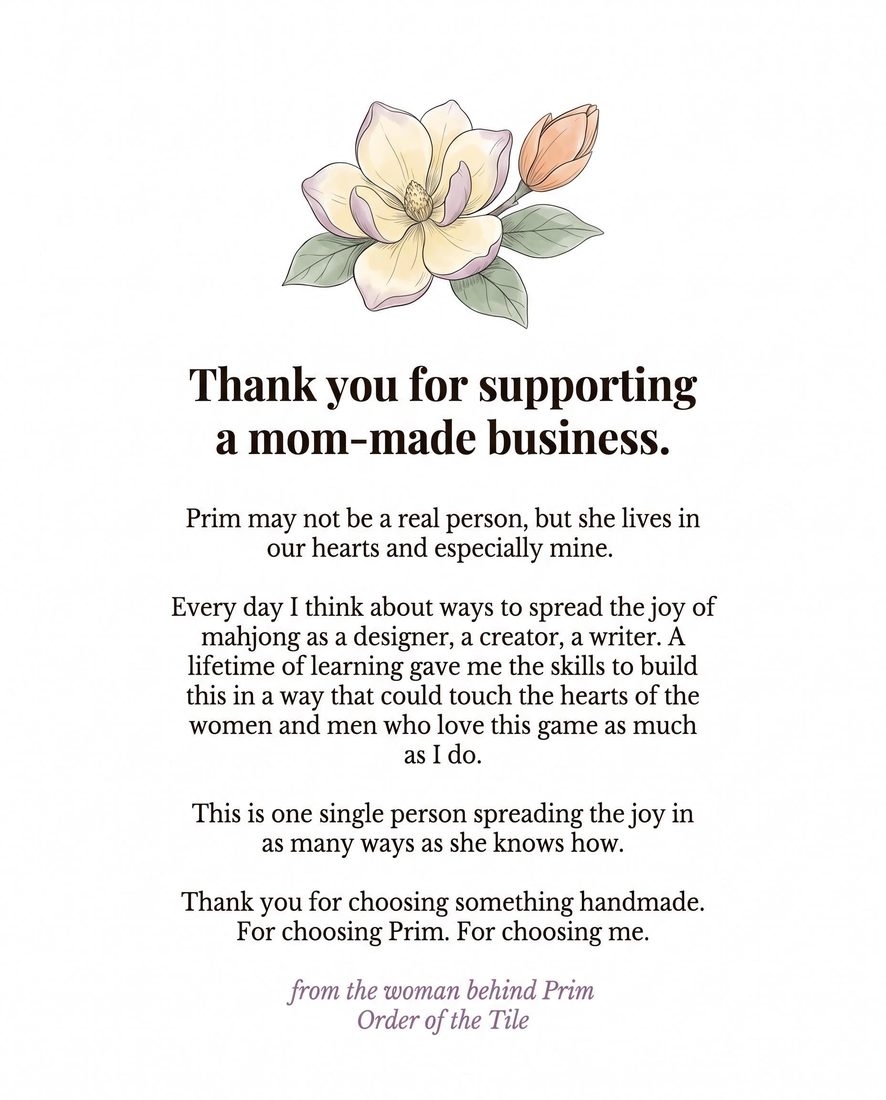 Thank you for supporting a mom-made business.

Prim may not be a real person, but she lives in our hearts and especially mine.

Every day I think about ways to spread the joy of mahjong as a designer, a creator, a writer. A lifetime of learning gave me the skills to build this in a way that could touch the hearts of the women and men who love this game as much as I do.

This is one single person spreading the joy in as many ways as she knows how.

Thank you for choosing something handmade. For choosing Prim. For choosing me.

from the woman behind Prim
Order of the Tile